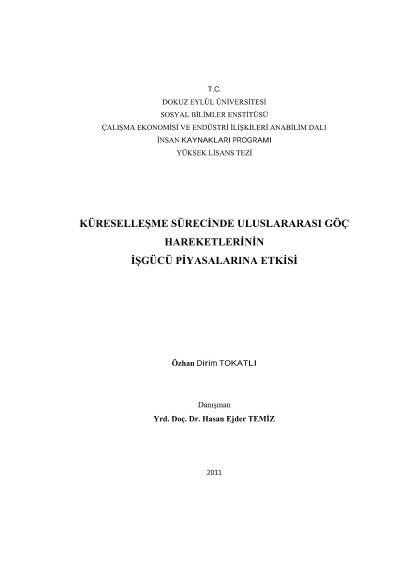 T.C.
DOKUZ EYLÜL ÜNİVERSİTESİ
SOSYAL BİLİMLER ENSTİTÜSÜ
ÇALIŞMA EKONOMİSİ VE ENDÜSTRİ İLİŞKİLERİ ANABİLİM DALI
İNSAN KAYNAKLARI PROGRAMI
YÜKSEK LİSANS TEZİ

KÜRESELLEŞME SÜRECİNDE ULUSLARARASI GÖÇ HAREKETLERİNİN İŞGÜCÜ PİYASALARINA ETKİSİ

Özhan Dirim TOKATLI

Danışman
Yrd. Doç. Dr. Hasan Ejder TEMİZ

2011